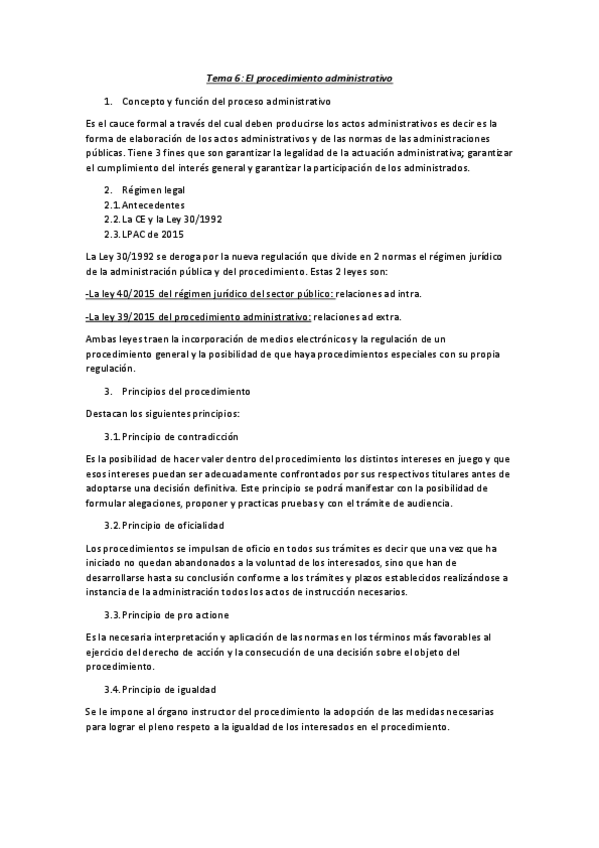 Tema 6: El procedimiento administrativo

1. Concepto y función del proceso administrativo

Es el cauce formal a través del cual deben producirse los actos administrativos es decir es la forma de elaboración de los actos administrativos y de las normas de las administraciones públicas. Tiene 3 fines que son garantizar la legalidad de la actuación administrativa; garantizar el cumplimiento del interés general y garantizar la participación de los administrados.

2. Régimen legal
2.1. Antecedentes
2.2. La CE y la Ley 30/1992
2.3. LPAC de 2015

La Ley 30/1992 se deroga por la nueva regulación que divide en 2 normas el régimen jurídico de la administración pública y del procedimiento. Estas 2 leyes son:

-La ley 40/2015 del régimen jurídico del sector público: relaciones ad intra.

-La ley 39/2015 del procedimiento administrativo: relaciones ad extra.

Ambas leyes traen la incorporación de medios electrónicos y la regulación de un procedimiento general y la posibilidad de que haya procedimientos especiales con su propia regulación.

3. Principios del procedimiento

Destacan los siguientes principios:

3.1. Principio de contradicción

Es la posibilidad de hacer valer dentro del procedimiento los distintos intereses en juego y que esos intereses puedan ser adecuadamente confrontados por sus respectivos titulares antes de adoptarse una decisión definitiva. Este principio se podrá manifestar con la posibilidad de formular alegaciones, proponer y practicas pruebas y con el trámite de audiencia.

3.2. Principio de oficialidad

Los procedimientos se impulsan de oficio en todos sus trámites es decir que una vez que ha iniciado no quedan abandonados a la voluntad de los interesados, sino que han de desarrollarse hasta su conclusión conforme a los trámites y plazos establecidos realizándose a instancia de la administración todos los actos de instrucción necesarios.

3.3. Principio de pro actione

Es la necesaria interpretación y aplicación de las normas en los términos más favorables al ejercicio del derecho de acción y la consecución de una decisión sobre el objeto del procedimiento.

3.4. Principio de igualdad

Se le impone al órgano instructor del procedimiento la adopción de las medidas necesarias para lograr el pleno respeto a la igualdad de los interesados en el procedimiento.